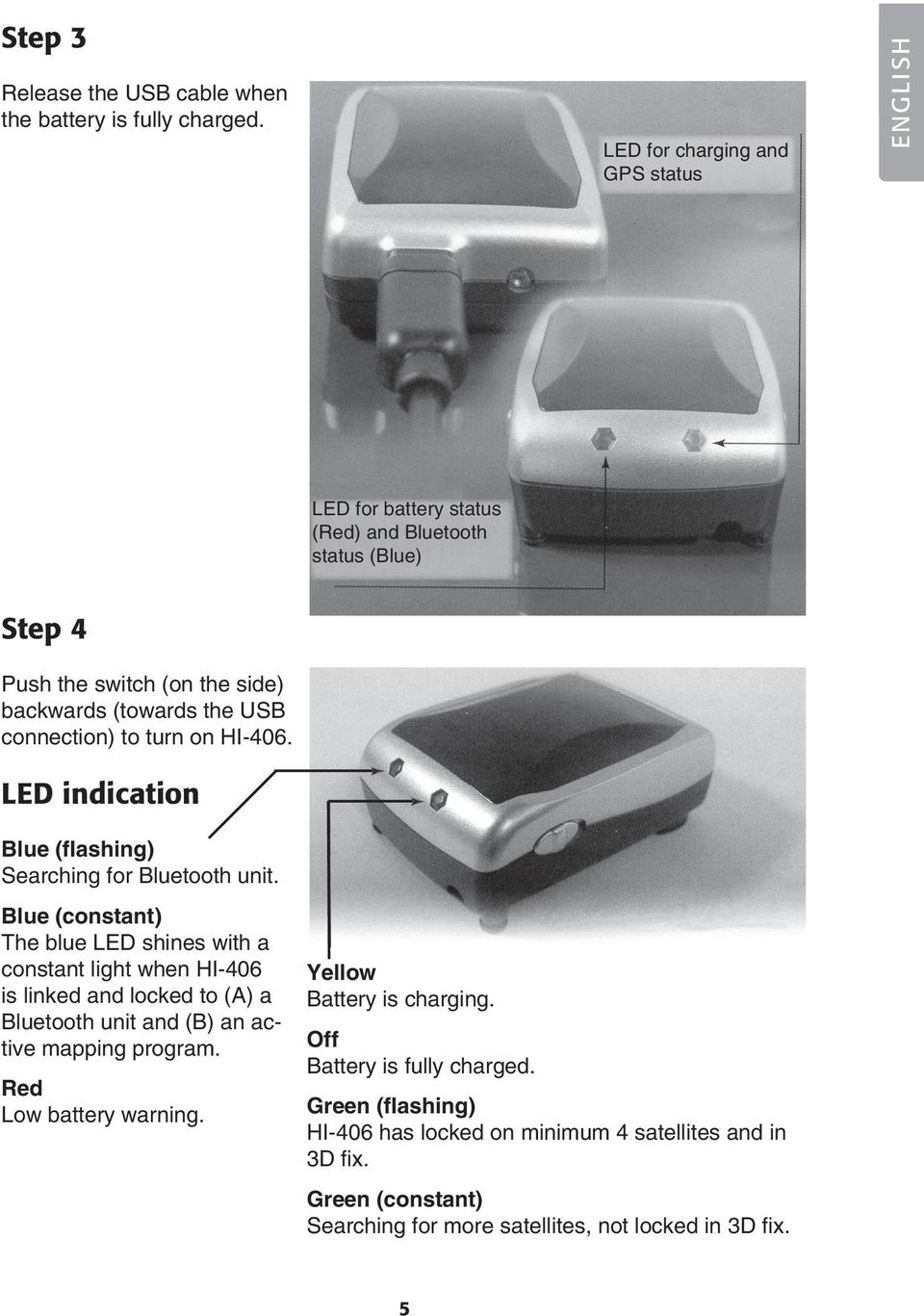 ENGLISH

Step 3

Release the USB cable when the battery is fully charged.

LED for charging and GPS status

LED for battery status (Red) and Bluetooth status (Blue)

Step 4

Push the switch (on the side) backwards (towards the USB connection) to turn on HI-406.

LED indication

Blue (flashing)
Searching for Bluetooth unit.

Blue (constant)
The blue LED shines with a constant light when HI-406 is linked and locked to (A) a Bluetooth unit and (B) an active mapping program.

Red
Low battery warning.

Yellow
Battery is charging.

Off
Battery is fully charged.

Green (flashing)
HI-406 has locked on minimum 4 satellites and in 3D fix.

Green (constant)
Searching for more satellites, not locked in 3D fix.

5